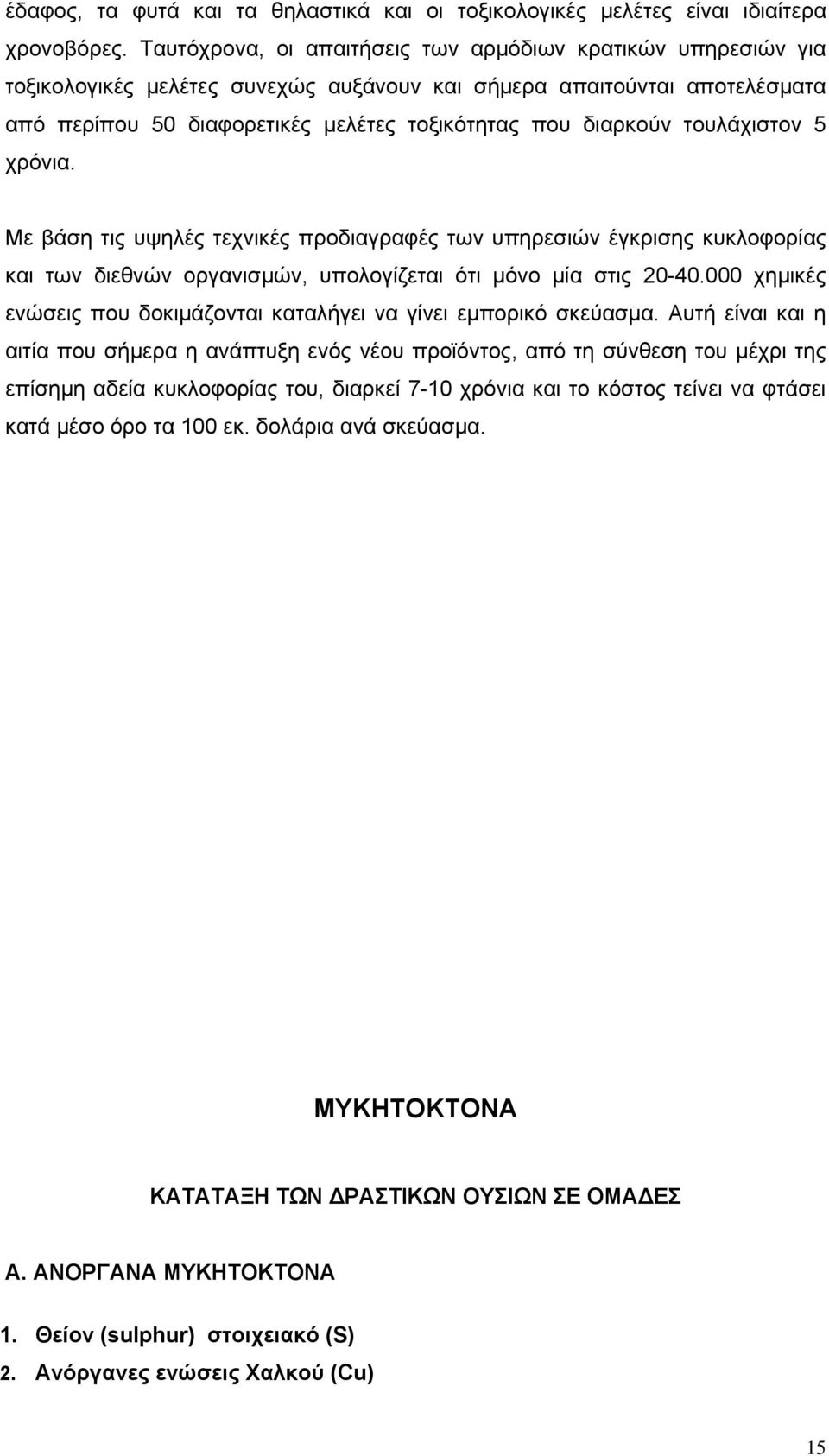 έδαφος, τα φυτά και τα θηλαστικά και οι τοξικολογικές μελέτες είναι ιδιαίτερα χρονοβόρες. Ταυτόχρονα, οι απαιτήσεις των αρμόδιων κρατικών υπηρεσιών για τοξικολογικές μελέτες συνεχώς αυξάνουν και σήμερα απαιτούνται αποτελέσματα από περίπου 50 διαφορετικές μελέτες τοξικότητας που διαρκούν τουλάχιστον 5 χρόνια.

Με βάση τις υψηλές τεχνικές προδιαγραφές των υπηρεσιών έγκρισης κυκλοφορίας και των διεθνών οργανισμών, υπολογίζεται ότι μόνο μία στις 20-40.000 χημικές ενώσεις που δοκιμάζονται καταλήγει να γίνει εμπορικό σκεύασμα. Αυτή είναι και η αιτία που σήμερα η ανάπτυξη ενός νέου προϊόντος, από τη σύνθεση του μέχρι της επίσημη αδεία κυκλοφορίας του, διαρκεί 7-10 χρόνια και το κόστος τείνει να φτάσει κατά μέσο όρο τα 100 εκ. δολάρια ανά σκεύασμα.

ΜΥΚΗΤΟΚΤΟΝΑ

ΚΑΤΑΤΑΞΗ ΤΩΝ ΔΡΑΣΤΙΚΩΝ ΟΥΣΙΩΝ ΣΕ ΟΜΑΔΕΣ

Α. ΑΝΟΡΓΑΝΑ ΜΥΚΗΤΟΚΤΟΝΑ

1. Θείον (sulphur) στοιχειακό (S)
2. Ανόργανες ενώσεις Χαλκού (Cu)

15